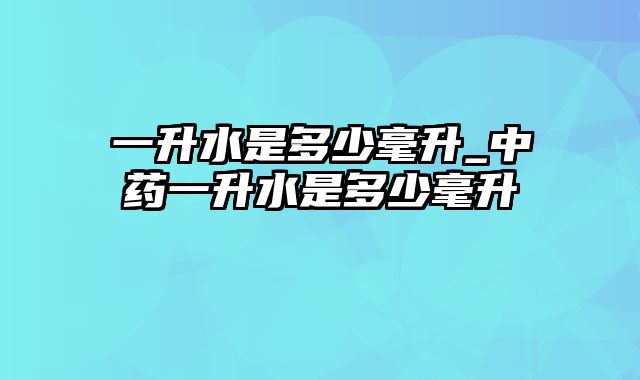 一升水是多少毫升_中药一升水是多少毫升